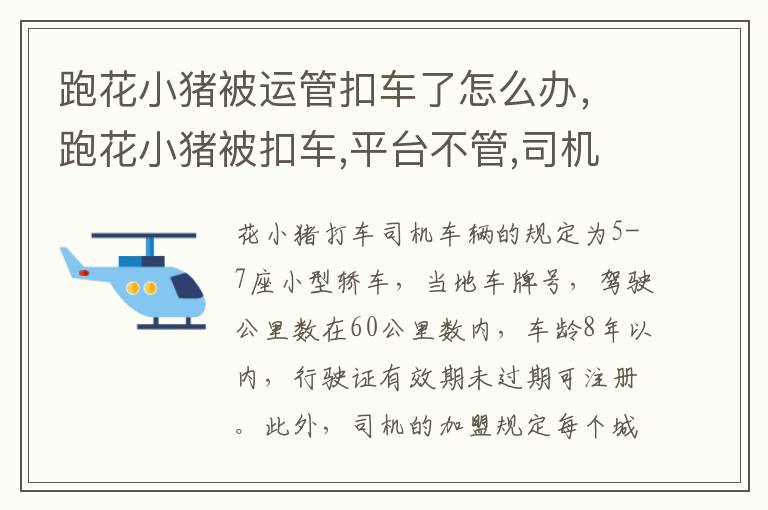 跑花小猪被运管扣车了怎么办,跑花小猪被扣车,平台不管,司机

花小猪打车司机车辆的规定为5-7座小型轿车，当地车牌号，驾驶公里数在60公里数内，车龄8年以内，行驶证有效期未过期可注册。此外，司机的加盟规定每个城